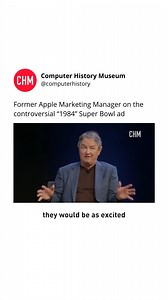 CHM

Computer History Museum
@computerhistory

Former Apple Marketing Manager on the controversial "1984" Super Bowl ad

CHM

they would be as excited